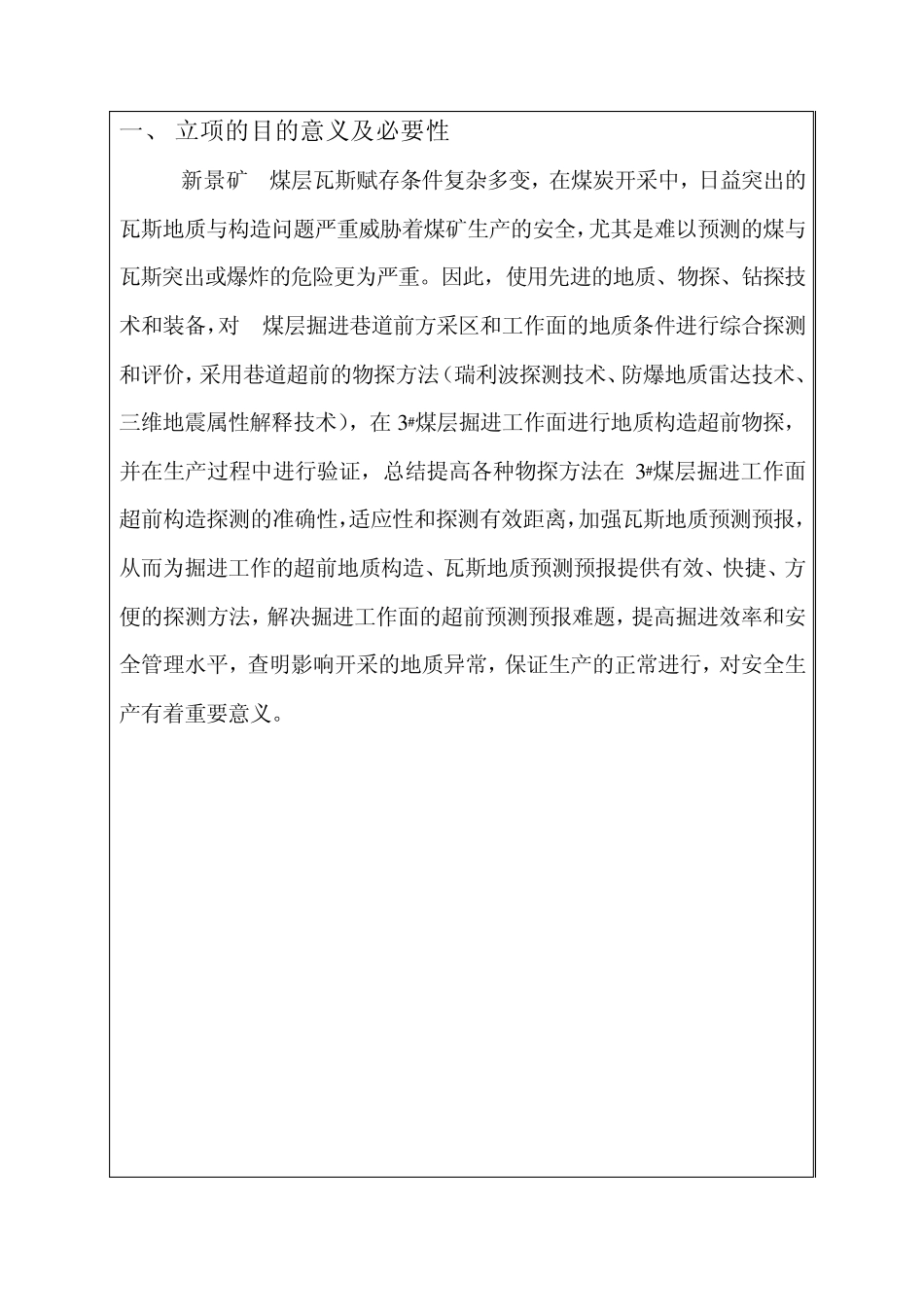 一、 立项的目的意义及必要性

新景矿 煤层瓦斯赋存条件复杂多变，在煤炭开采中，日益突出的瓦斯地质与构造问题严重威胁着煤矿生产的安全，尤其是难以预测的煤与瓦斯突出或爆炸的危险更为严重。因此，使用先进的地质、物探、钻探技术和装备，对 煤层掘进巷道前方采区和工作面的地质条件进行综合探测和评价，采用巷道超前的物探方法（瑞利波探测技术、防爆地质雷达技术、三维地震属性解释技术），在 3#煤层掘进工作面进行地质构造超前物探，并在生产过程中进行验证，总结提高各种物探方法在 3#煤层掘进工作面超前构造探测的准确性，适应性和探测有效距离，加强瓦斯地质预测预报，从而为掘进工作的超前地质构造、瓦斯地质预测预报提供有效、快捷、方便的探测方法，解决掘进工作面的超前预测预报难题，提高掘进效率和安全管理水平，查明影响开采的地质异常，保证生产的正常进行，对安全生产有着重要意义。